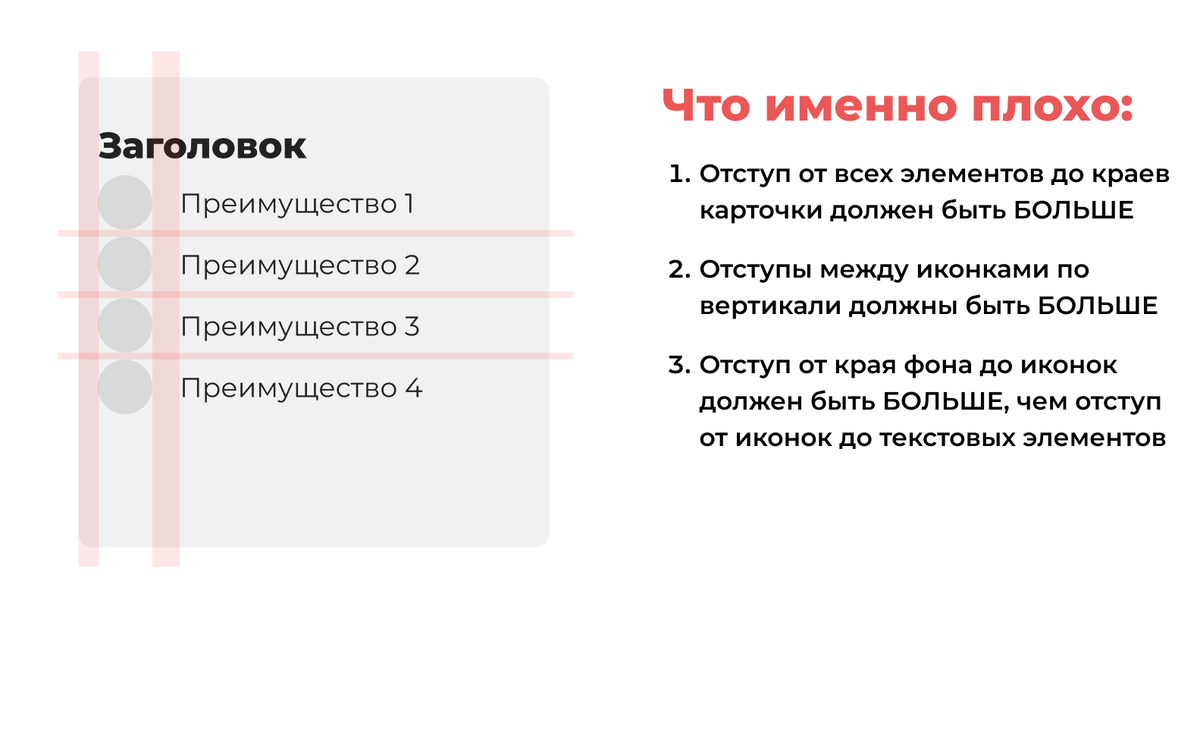 Заголовок

Преимущество 1

Преимущество 2

Преимущество 3

Преимущество 4

Что именно плохо:

1. Отступ от всех элементов до краев карточки должен быть БОЛЬШЕ

2. Отступы между иконками по вертикали должны быть БОЛЬШЕ

3. Отступ от края фона до иконок должен быть БОЛЬШЕ, чем отступ от иконок до текстовых элементов